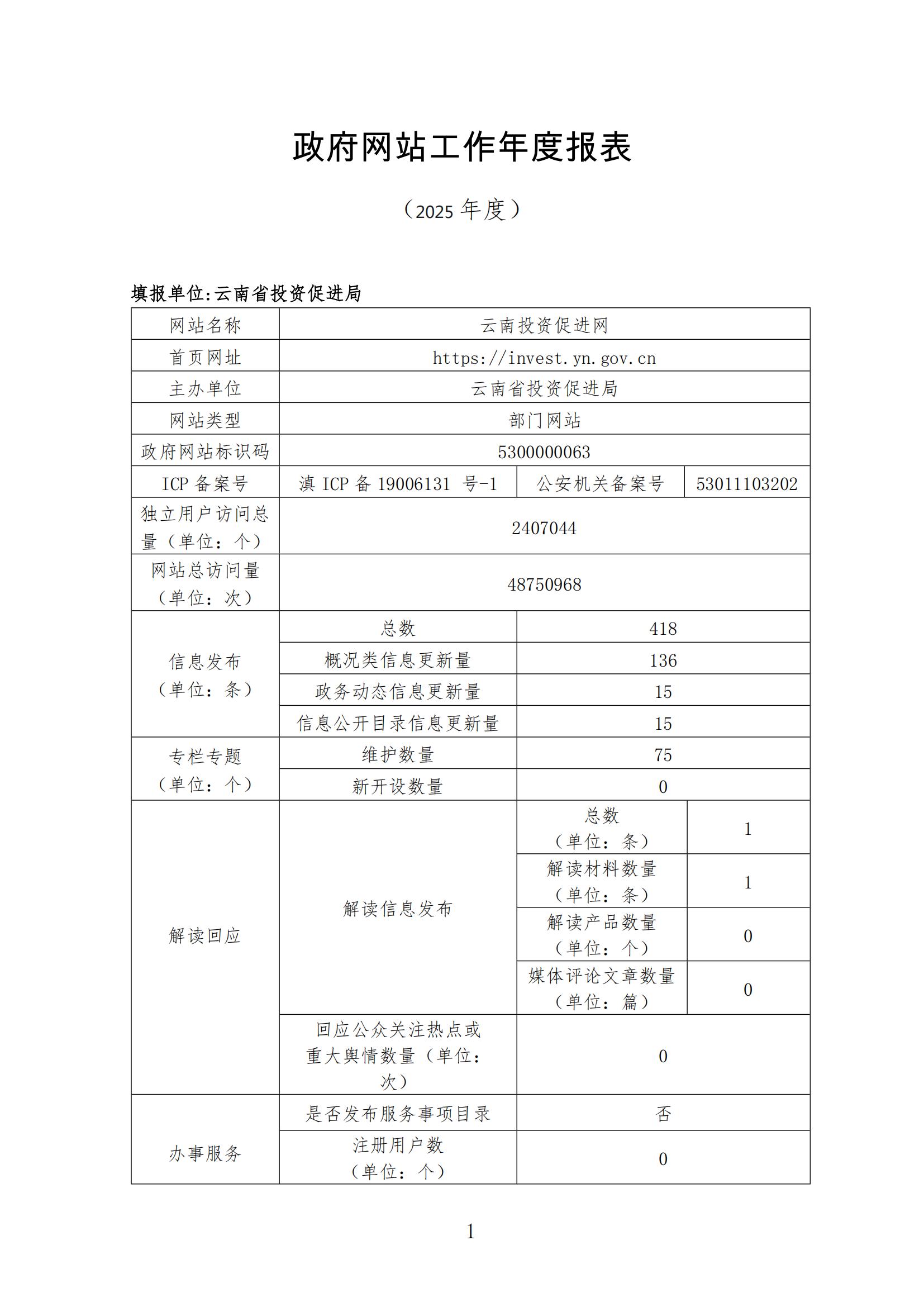 政府网站工作年度报表

（2025 年度）

填报单位:云南省投资促进局

| 网站名称 | 云南投资促进网 | | |
|---|---|---|---|
| 首页网址 | https://invest.yn.gov.cn | | |
| 主办单位 | 云南省投资促进局 | | |
| 网站类型 | 部门网站 | | |
| 政府网站标识码 | 5300000063 | | |
| ICP 备案号 | 滇 ICP 备 19006131 号-1 | 公安机关备案号 | 53011103202 |
| 独立用户访问总量（单位：个） | 2407044 | | |
| 网站总访问量（单位：次） | 48750968 | | |
| 信息发布（单位：条） | 总数 | 418 | |
| | 概况类信息更新量 | 136 | |
| | 政务动态信息更新量 | 15 | |
| | 信息公开目录信息更新量 | 15 | |
| 专栏专题（单位：个） | 维护数量 | 75 | |
| | 新开设数量 | 0 | |
| 解读回应 | 解读信息发布 | 总数（单位：条） | 1 |
| | | 解读材料数量（单位：条） | 1 |
| | | 解读产品数量（单位：个） | 0 |
| | | 媒体评论文章数量（单位：篇） | 0 |
| | 回应公众关注热点或重大舆情数量（单位：次） | 0 | |
| 办事服务 | 是否发布服务事项目录 | 否 | |
| | 注册用户数（单位：个） | 0 | |

1